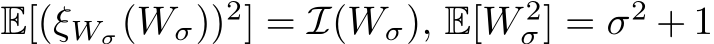 $\mathbb{E}[(\xi_{W_\sigma}(W_\sigma))^2] = \mathcal{I}(W_\sigma)$, $\mathbb{E}[W_\sigma^2] = \sigma^2 + 1$